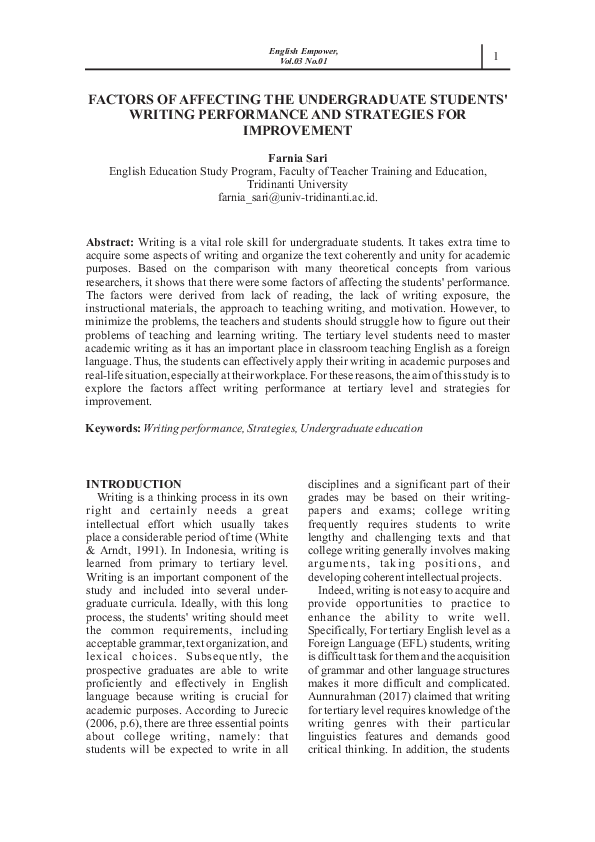 English Empower, Vol.03 No.01

1

FACTORS OF AFFECTING THE UNDERGRADUATE STUDENTS' WRITING PERFORMANCE AND STRATEGIES FOR IMPROVEMENT

Farnia Sari
English Education Study Program, Faculty of Teacher Training and Education, Tridinanti University
farnia_sari@univ-tridinanti.ac.id.

Abstract: Writing is a vital role skill for undergraduate students. It takes extra time to acquire some aspects of writing and organize the text coherently and unity for academic purposes. Based on the comparison with many theoretical concepts from various researchers, it shows that there were some factors of affecting the students' performance. The factors were derived from lack of reading, the lack of writing exposure, the instructional materials, the approach to teaching writing, and motivation. However, to minimize the problems, the teachers and students should struggle how to figure out their problems of teaching and learning writing. The tertiary level students need to master academic writing as it has an important place in classroom teaching English as a foreign language. Thus, the students can effectively apply their writing in academic purposes and real-life situation, especially at their workplace. For these reasons, the aim of this study is to explore the factors affect writing performance at tertiary level and strategies for improvement.

Keywords: Writing performance, Strategies, Undergraduate education

INTRODUCTION
Writing is a thinking process in its own right and certainly needs a great intellectual effort which usually takes place a considerable period of time (White & Arndt, 1991). In Indonesia, writing is learned from primary to tertiary level. Writing is an important component of the study and included into several undergraduate curricula. Ideally, with this long process, the students' writing should meet the common requirements, including acceptable grammar, text organization, and lexical choices. Subsequently, the prospective graduates are able to write proficiently and effectively in English language because writing is crucial for academic purposes. According to Jurecic (2006, p.6), there are three essential points about college writing, namely: that students will be expected to write in all disciplines and a significant part of their grades may be based on their writing-papers and exams; college writing frequently requires students to write lengthy and challenging texts and that college writing generally involves making arguments, taking positions, and developing coherent intellectual projects.

Indeed, writing is not easy to acquire and provide opportunities to practice to enhance the ability to write well. Specifically, For tertiary English level as a Foreign Language (EFL) students, writing is difficult task for them and the acquisition of grammar and other language structures makes it more difficult and complicated. Aunnurahman (2017) claimed that writing for tertiary level requires knowledge of the writing genres with their particular linguistics features and demands good critical thinking. In addition, the students